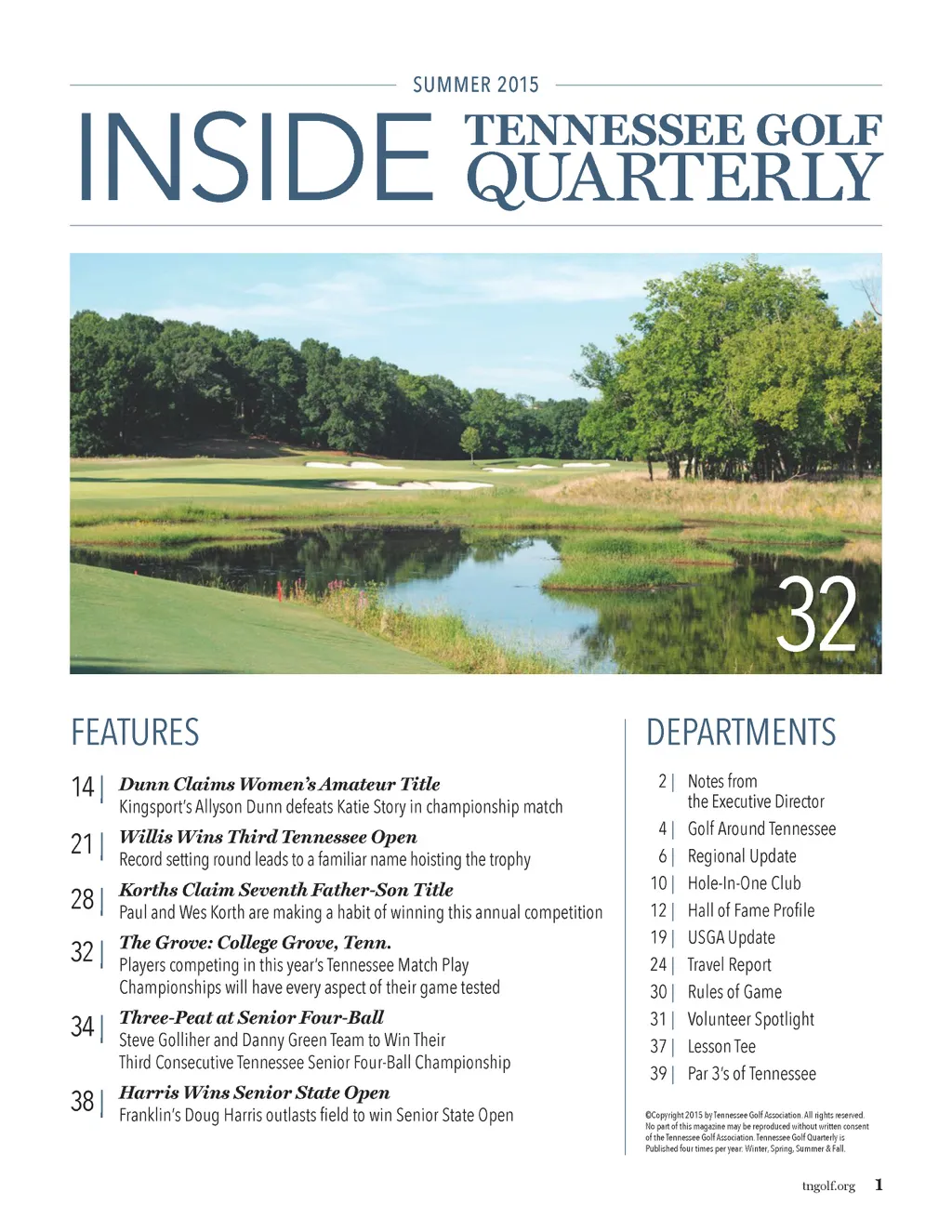 SUMMER 2015

INSIDE TENNESSEE GOLF QUARTERLY

32

FEATURES

14 | Dunn Claims Women's Amateur Title
Kingsport's Allyson Dunn defeats Katie Story in championship match

21 | Willis Wins Third Tennessee Open
Record setting round leads to a familiar name hoisting the trophy

28 | Korths Claim Seventh Father-Son Title
Paul and Wes Korth are making a habit of winning this annual competition

32 | The Grove: College Grove, Tenn.
Players competing in this year's Tennessee Match Play Championships will have every aspect of their game tested

34 | Three-Peat at Senior Four-Ball
Steve Golliher and Danny Green Team to Win Their Third Consecutive Tennessee Senior Four-Ball Championship

38 | Harris Wins Senior State Open
Franklin's Doug Harris outlasts field to win Senior State Open

DEPARTMENTS

2 | Notes from the Executive Director
4 | Golf Around Tennessee
6 | Regional Update
10 | Hole-In-One Club
12 | Hall of Fame Profile
19 | USGA Update
24 | Travel Report
30 | Rules of Game
31 | Volunteer Spotlight
37 | Lesson Tee
39 | Par 3's of Tennessee

©Copyright 2015 by Tennessee Golf Association. All rights reserved. No part of this magazine may be reproduced without written consent of the Tennessee Golf Association. Tennessee Golf Quarterly is Published four times per year: Winter, Spring, Summer & Fall.

tngolf.org 1